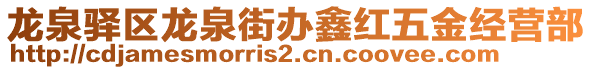 龙泉驿区龙泉街办鑫红五金经营部
http://cdjamesmorris2.cn.coovee.com